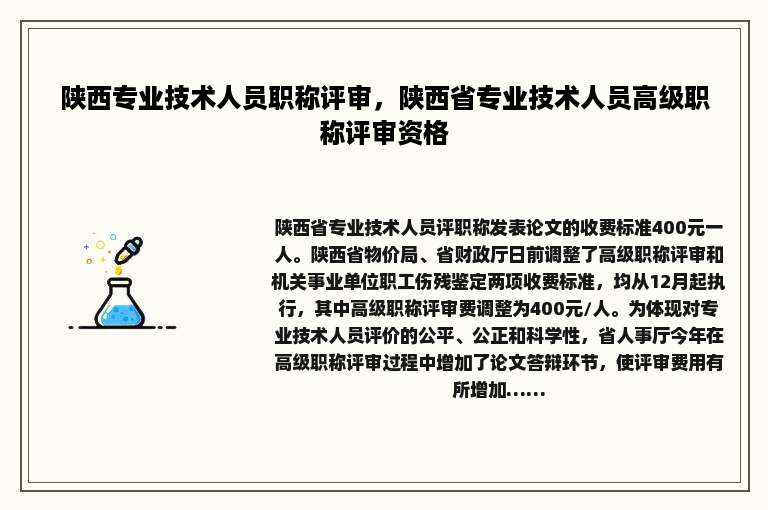 陕西专业技术人员职称评审，陕西省专业技术人员高级职称评审资格

陕西省专业技术人员评职称发表论文的收费标准400元一人。陕西省物价局、省财政厅日前调整了高级职称评审和机关事业单位职工伤残鉴定两项收费标准，均从12月起执行，其中高级职称评审费调整为400元/人。为体现对专业技术人员评价的公平、公正和科学性，省人事厅今年在高级职称评审过程中增加了论文答辩环节，使评审费用有所增加……